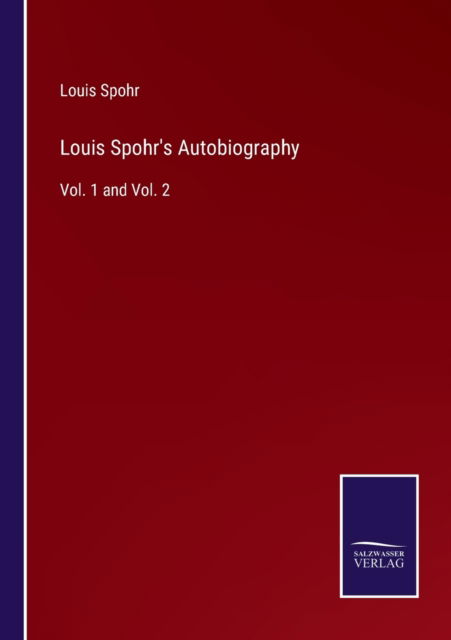 Louis Spohr

Louis Spohr's Autobiography

Vol. 1 and Vol. 2

SALZWASSER
VERLAG